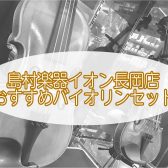 島村楽器イオン長岡店
おすすめバイオリンセット